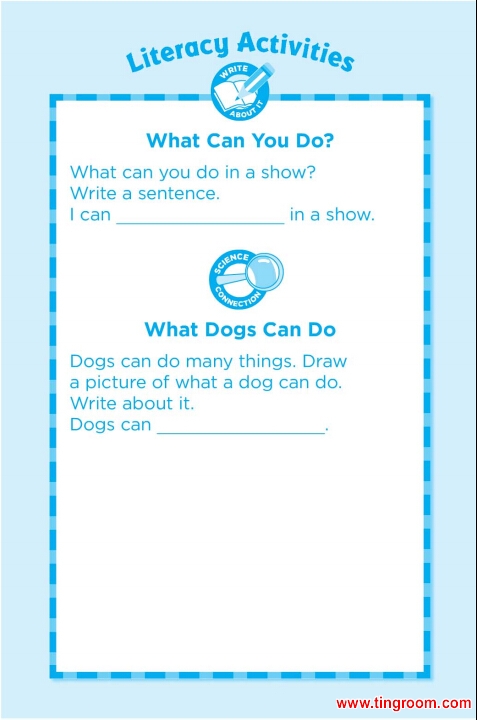 Literacy Activities

WRITE ABOUT IT

What Can You Do?

What can you do in a show?
Write a sentence.
I can ____ in a show.

SCIENCE CONNECTION

What Dogs Can Do

Dogs can do many things. Draw a picture of what a dog can do. Write about it.
Dogs can ____.

www.tingroom.com